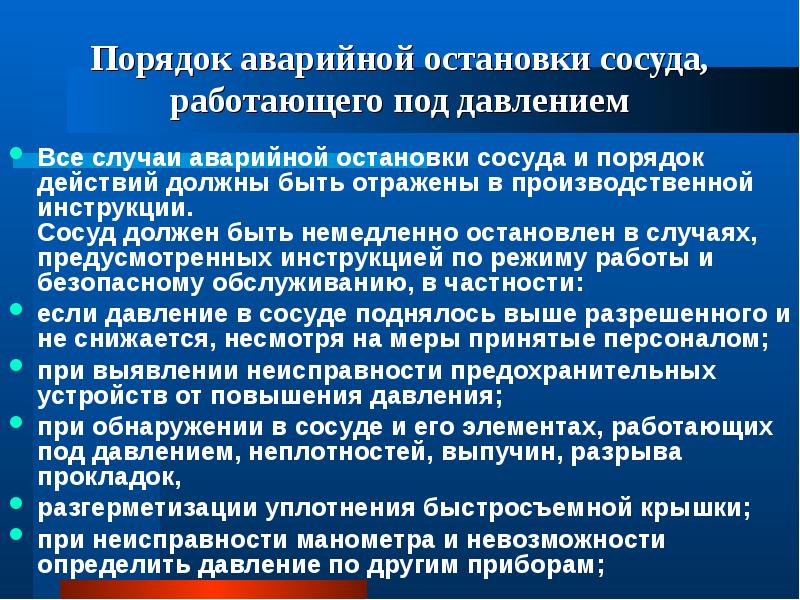 Порядок аварийной остановки сосуда, работающего под давлением

• Все случаи аварийной остановки сосуда и порядок действий должны быть отражены в производственной инструкции.
Сосуд должен быть немедленно остановлен в случаях, предусмотренных инструкцией по режиму работы и безопасному обслуживанию, в частности:
• если давление в сосуде поднялось выше разрешенного и не снижается, несмотря на меры принятые персоналом;
• при выявлении неисправности предохранительных устройств от повышения давления;
• при обнаружении в сосуде и его элементах, работающих под давлением, неплотностей, выпучин, разрыва прокладок,
• разгерметизации уплотнения быстросъемной крышки;
• при неисправности манометра и невозможности определить давление по другим приборам;